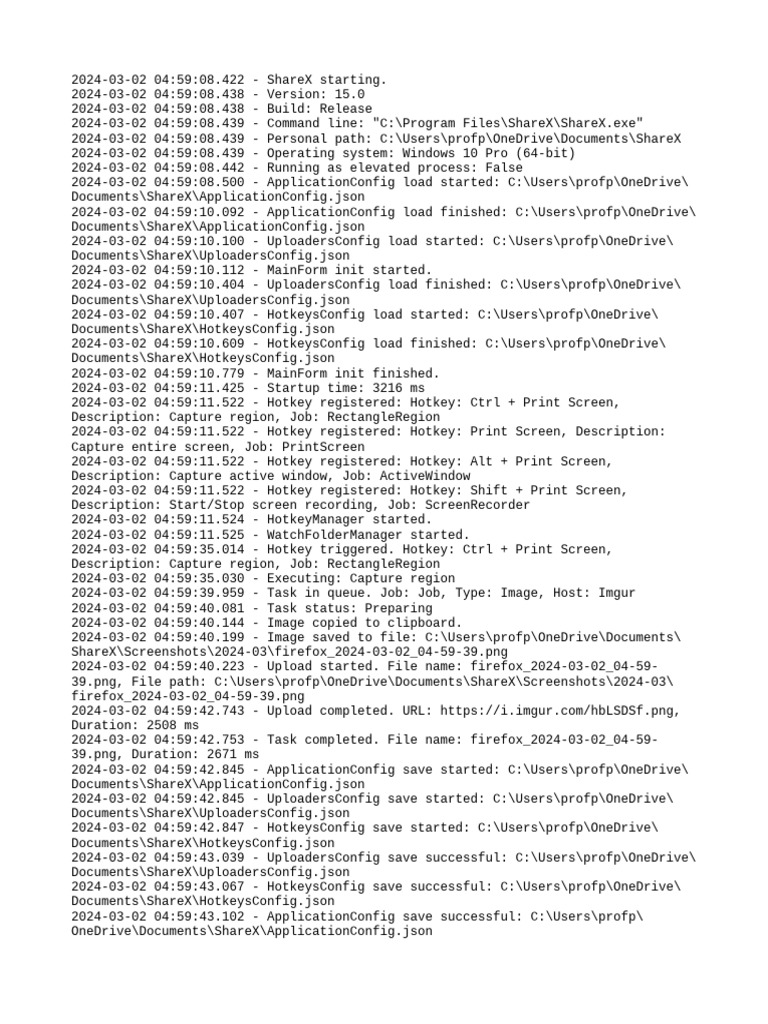 2024-03-02 04:59:08.422 - ShareX starting.
2024-03-02 04:59:08.438 - Version: 15.0
2024-03-02 04:59:08.438 - Build: Release
2024-03-02 04:59:08.439 - Command line: "C:\Program Files\ShareX\ShareX.exe"
2024-03-02 04:59:08.439 - Personal path: C:\Users\profp\OneDrive\Documents\ShareX
2024-03-02 04:59:08.439 - Operating system: Windows 10 Pro (64-bit)
2024-03-02 04:59:08.442 - Running as elevated process: False
2024-03-02 04:59:08.500 - ApplicationConfig load started: C:\Users\profp\OneDrive\Documents\ShareX\ApplicationConfig.json
2024-03-02 04:59:10.092 - ApplicationConfig load finished: C:\Users\profp\OneDrive\Documents\ShareX\ApplicationConfig.json
2024-03-02 04:59:10.100 - UploadersConfig load started: C:\Users\profp\OneDrive\Documents\ShareX\UploadersConfig.json
2024-03-02 04:59:10.112 - MainForm init started.
2024-03-02 04:59:10.404 - UploadersConfig load finished: C:\Users\profp\OneDrive\Documents\ShareX\UploadersConfig.json
2024-03-02 04:59:10.407 - HotkeysConfig load started: C:\Users\profp\OneDrive\Documents\ShareX\HotkeysConfig.json
2024-03-02 04:59:10.609 - HotkeysConfig load finished: C:\Users\profp\OneDrive\Documents\ShareX\HotkeysConfig.json
2024-03-02 04:59:10.779 - MainForm init finished.
2024-03-02 04:59:11.425 - Startup time: 3216 ms
2024-03-02 04:59:11.522 - Hotkey registered: Hotkey: Ctrl + Print Screen, Description: Capture region, Job: RectangleRegion
2024-03-02 04:59:11.522 - Hotkey registered: Hotkey: Print Screen, Description: Capture entire screen, Job: PrintScreen
2024-03-02 04:59:11.522 - Hotkey registered: Hotkey: Alt + Print Screen, Description: Capture active window, Job: ActiveWindow
2024-03-02 04:59:11.522 - Hotkey registered: Hotkey: Shift + Print Screen, Description: Start/Stop screen recording, Job: ScreenRecorder
2024-03-02 04:59:11.524 - HotkeyManager started.
2024-03-02 04:59:11.525 - WatchFolderManager started.
2024-03-02 04:59:35.014 - Hotkey triggered. Hotkey: Ctrl + Print Screen, Description: Capture region, Job: RectangleRegion
2024-03-02 04:59:35.030 - Executing: Capture region
2024-03-02 04:59:39.959 - Task in queue. Job: Job, Type: Image, Host: Imgur
2024-03-02 04:59:40.081 - Task status: Preparing
2024-03-02 04:59:40.144 - Image copied to clipboard.
2024-03-02 04:59:40.199 - Image saved to file: C:\Users\profp\OneDrive\Documents\ShareX\Screenshots\2024-03\firefox_2024-03-02_04-59-39.png
2024-03-02 04:59:40.223 - Upload started. File name: firefox_2024-03-02_04-59-39.png, File path: C:\Users\profp\OneDrive\Documents\ShareX\Screenshots\2024-03\firefox_2024-03-02_04-59-39.png
2024-03-02 04:59:42.743 - Upload completed. URL: https://i.imgur.com/hbLSDSf.png, Duration: 2508 ms
2024-03-02 04:59:42.753 - Task completed. File name: firefox_2024-03-02_04-59-39.png, Duration: 2671 ms
2024-03-02 04:59:42.845 - ApplicationConfig save started: C:\Users\profp\OneDrive\Documents\ShareX\ApplicationConfig.json
2024-03-02 04:59:42.845 - UploadersConfig save started: C:\Users\profp\OneDrive\Documents\ShareX\UploadersConfig.json
2024-03-02 04:59:42.847 - HotkeysConfig save started: C:\Users\profp\OneDrive\Documents\ShareX\HotkeysConfig.json
2024-03-02 04:59:43.039 - UploadersConfig save successful: C:\Users\profp\OneDrive\Documents\ShareX\UploadersConfig.json
2024-03-02 04:59:43.067 - HotkeysConfig save successful: C:\Users\profp\OneDrive\Documents\ShareX\HotkeysConfig.json
2024-03-02 04:59:43.102 - ApplicationConfig save successful: C:\Users\profp\OneDrive\Documents\ShareX\ApplicationConfig.json